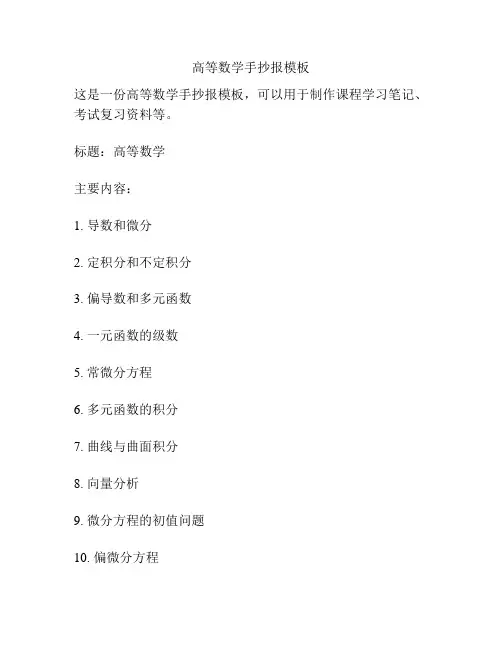 高等数学手抄报模板

这是一份高等数学手抄报模板，可以用于制作课程学习笔记、考试复习资料等。

标题：高等数学

主要内容：

1. 导数和微分

2. 定积分和不定积分

3. 偏导数和多元函数

4. 一元函数的级数

5. 常微分方程

6. 多元函数的积分

7. 曲线与曲面积分

8. 向量分析

9. 微分方程的初值问题

10. 偏微分方程